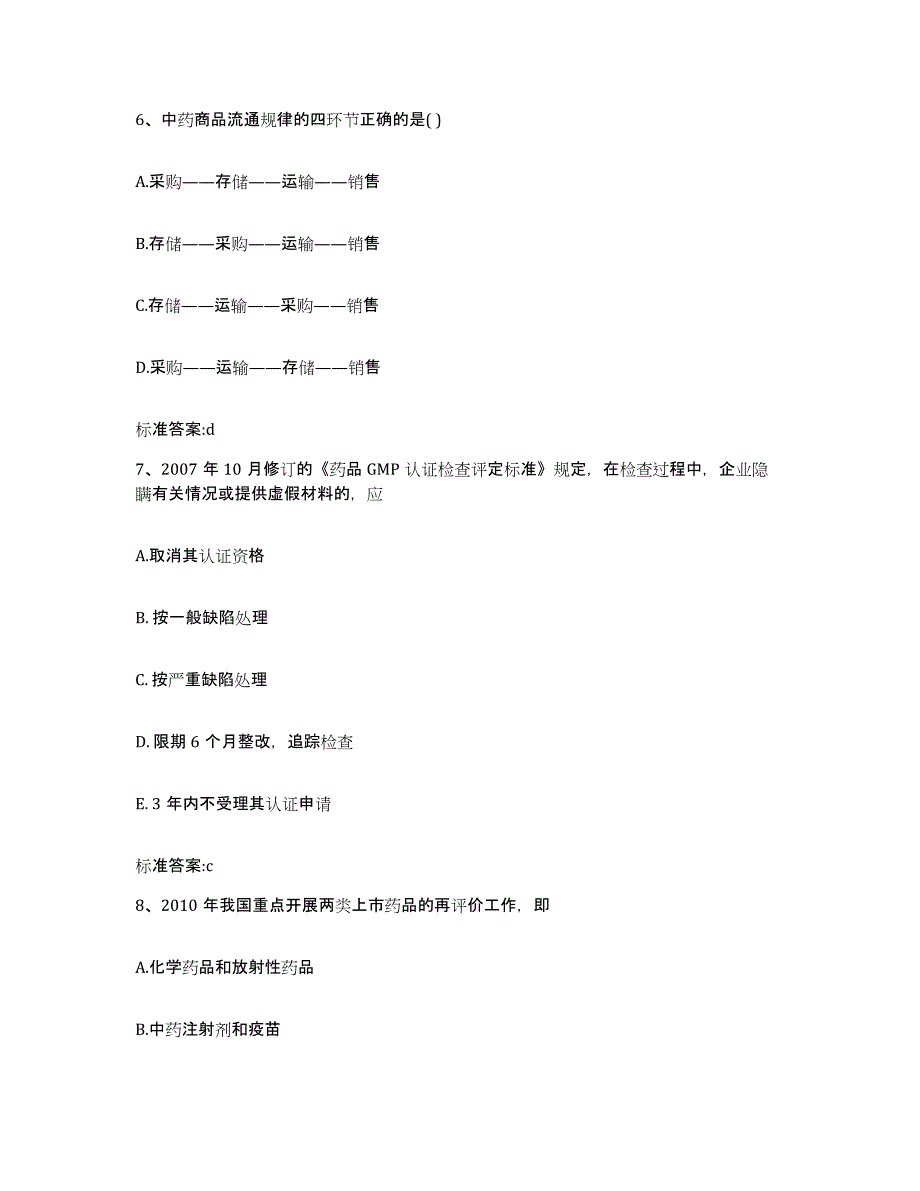 6、中药商品流通规律的四环节正确的是( )

A.采购——存储——运输——销售

B.存储——采购——运输——销售

C.存储——运输——采购——销售

D.采购——运输——存储——销售

标准答案:d

7、2007 年 10 月修订的《药品 GMP 认证检查评定标准》规定，在检查过程中，企业隐瞒有关情况或提供虚假材料的，应

A.取消其认证资格

B. 按一般缺陷处理

C. 按严重缺陷处理

D. 限期 6 个月整改，追踪检查

E. 3 年内不受理其认证申请

标准答案:c

8、2010 年我国重点开展两类上市药品的再评价工作，即

A.化学药品和放射性药品

B.中药注射剂和疫苗